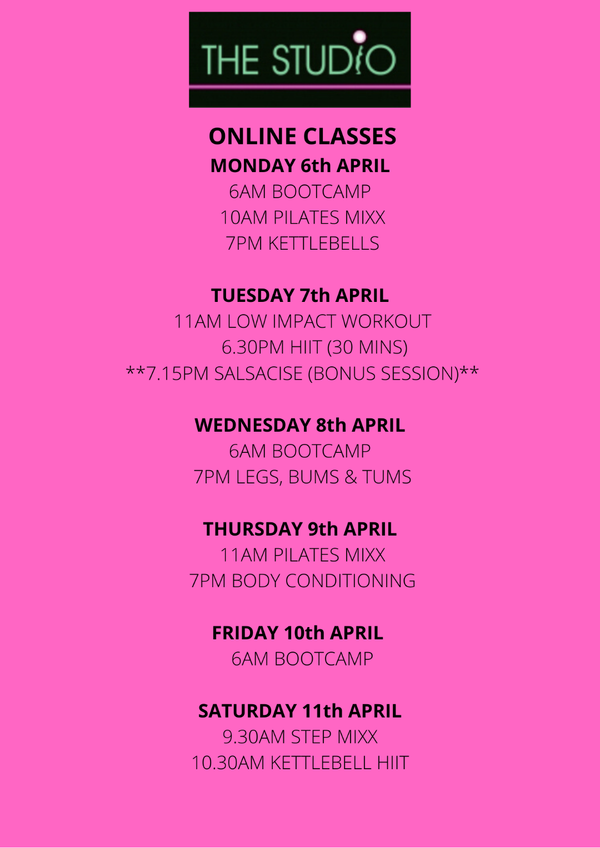 THE STUDIO

ONLINE CLASSES
MONDAY 6th APRIL
6AM BOOTCAMP
10AM PILATES MIXX
7PM KETTLEBELLS

TUESDAY 7th APRIL
11AM LOW IMPACT WORKOUT
6.30PM HIIT (30 MINS)
**7.15PM SALSACISE (BONUS SESSION)**

WEDNESDAY 8th APRIL
6AM BOOTCAMP
7PM LEGS, BUMS & TUMS

THURSDAY 9th APRIL
11AM PILATES MIXX
7PM BODY CONDITIONING

FRIDAY 10th APRIL
6AM BOOTCAMP

SATURDAY 11th APRIL
9.30AM STEP MIXX
10.30AM KETTLEBELL HIIT